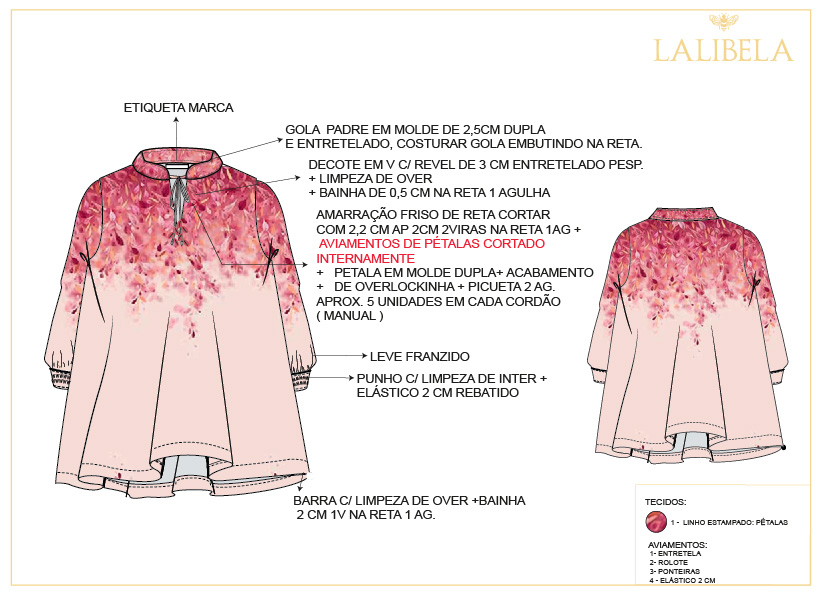 LALIBELA

ETIQUETA MARCA

GOLA PADRE EM MOLDE DE 2,5CM DUPLA
E ENTRETELADO, COSTURAR GOLA EMBUTINDO NA RETA.

DECOTE EM V C/ REVEL DE 3 CM ENTRETELADO PESP.
+ LIMPEZA DE OVER
+ BAINHA DE 0,5 CM NA RETA 1 AGULHA

AMARRAÇÃO FRISO DE RETA CORTAR
COM 2,2 CM AP 2CM 2VIRAS NA RETA 1AG +
AVIAMENTOS DE PÉTALAS CORTADO
INTERNAMENTE
+ PETALA EM MOLDE DUPLA+ ACABAMENTO
+ DE OVERLOCKINHA + PICUETA 2 AG.
APROX. 5 UNIDADES EM CADA CORDÃO
( MANUAL )

LEVE FRANZIDO

PUNHO C/ LIMPEZA DE INTER +
ELÁSTICO 2 CM REBATIDO

BARRA C/ LIMPEZA DE OVER +BAINHA
2 CM 1V NA RETA 1 AG.

TECIDOS:
1 - LINHO ESTAMPADO: PÉTALAS

AVIAMENTOS:
1- ENTRETELA
2- ROLOTE
3- PONTEIRAS
4 - ELÁSTICO 2 CM